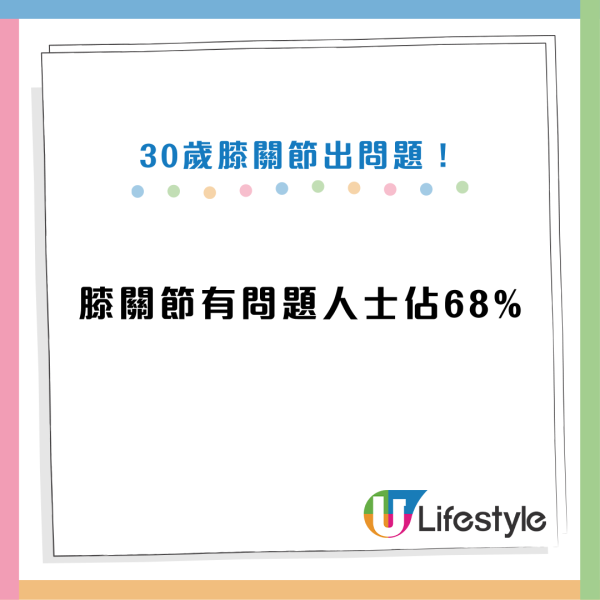 30歲膝關節出問題！

膝關節有問題人士佔68%

U Lifestyle